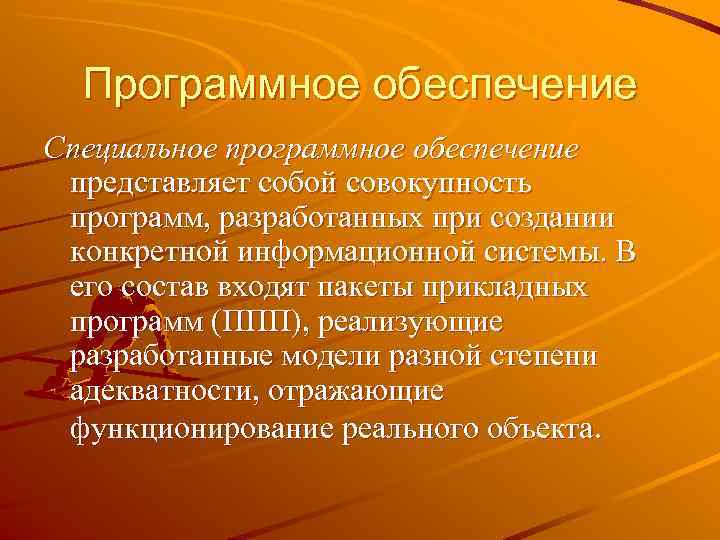 Программное обеспечение

Специальное программное обеспечение представляет собой совокупность программ, разработанных при создании конкретной информационной системы. В его состав входят пакеты прикладных программ (ППП), реализующие разработанные модели разной степени адекватности, отражающие функционирование реального объекта.